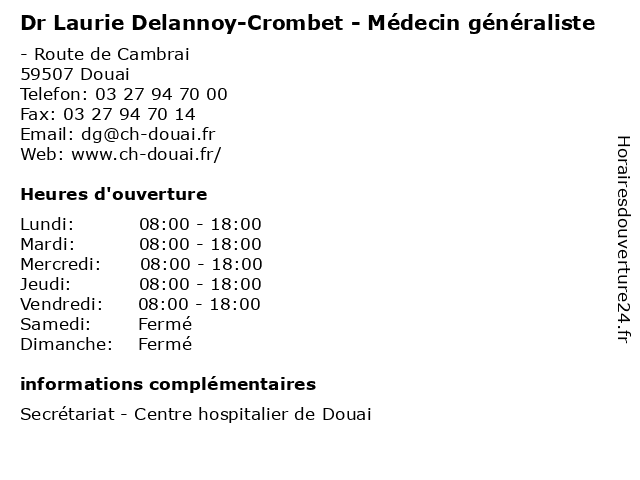 Dr Laurie Delannoy-Crombet - Médecin généraliste

- Route de Cambrai
59507 Douai
Telefon: 03 27 94 70 00
Fax: 03 27 94 70 14
Email: dg@ch-douai.fr
Web: www.ch-douai.fr/

Heures d'ouverture

Lundi: 08:00 - 18:00
Mardi: 08:00 - 18:00
Mercredi: 08:00 - 18:00
Jeudi: 08:00 - 18:00
Vendredi: 08:00 - 18:00
Samedi: Fermé
Dimanche: Fermé

informations complémentaires

Secrétariat - Centre hospitalier de Douai

Horairesdouverture24.fr